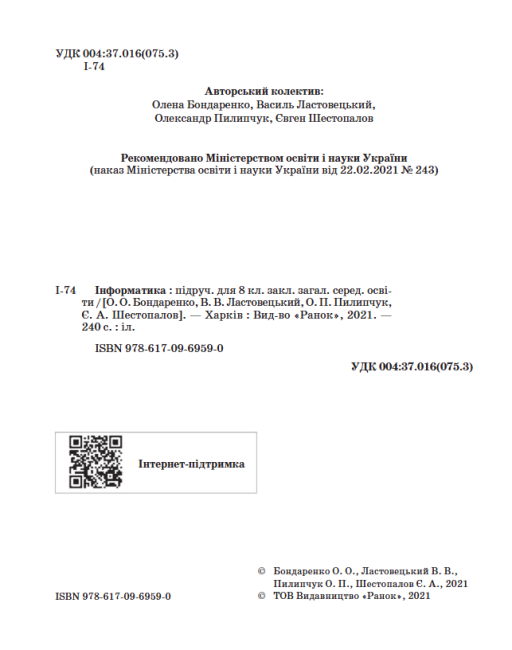 УДК 004:37.016(075.3)
І-74

Авторський колектив:
Олена Бондаренко, Василь Ластовецький,
Олександр Пилипчук, Євген Шестопалов

Рекомендовано Міністерством освіти і науки України
(наказ Міністерства освіти і науки України від 22.02.2021 № 243)

І-74 Інформатика : підруч. для 8 кл. закл. загал. серед. освіти / [О. О. Бондаренко, В. В. Ластовецький, О. П. Пилипчук, Є. А. Шестопалов]. — Харків : Вид-во «Ранок», 2021. — 240 с. : іл.

ISBN 978-617-09-6959-0

УДК 004:37.016(075.3)

Інтернет-підтримка

ISBN 978-617-09-6959-0

© Бондаренко О. О., Ластовецький В. В., Пилипчук О. П., Шестопалов Є. А., 2021
© ТОВ Видавництво «Ранок», 2021